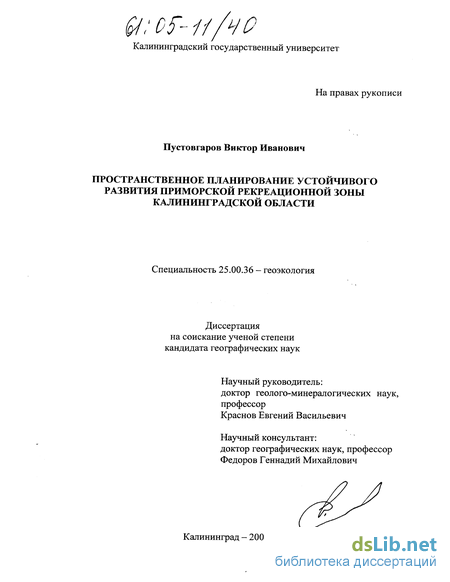 61:05-11/40

Калининградский государственный университет

На правах рукописи

Пустовгаров Виктор Иванович

ПРОСТРАНСТВЕННОЕ ПЛАНИРОВАНИЕ УСТОЙЧИВОГО РАЗВИТИЯ ПРИМОРСКОЙ РЕКРЕАЦИОННОЙ ЗОНЫ КАЛИНИНГРАДСКОЙ ОБЛАСТИ

Специальность 25.00.36 – геоэкология

Диссертация
на соискание ученой степени
кандидата географических наук

Научный руководитель:
доктор геолого-минералогических наук,
профессор
Краснов Евгений Васильевич

Научный консультант:
доктор географических наук, профессор
Федоров Геннадий Михайлович

Калининград – 200

dsLib.net
библиотека диссертаций